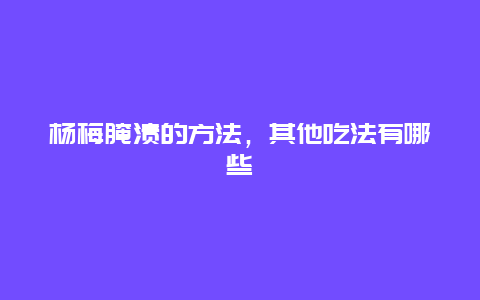 杨梅腌渍的方法，其他吃法有哪些